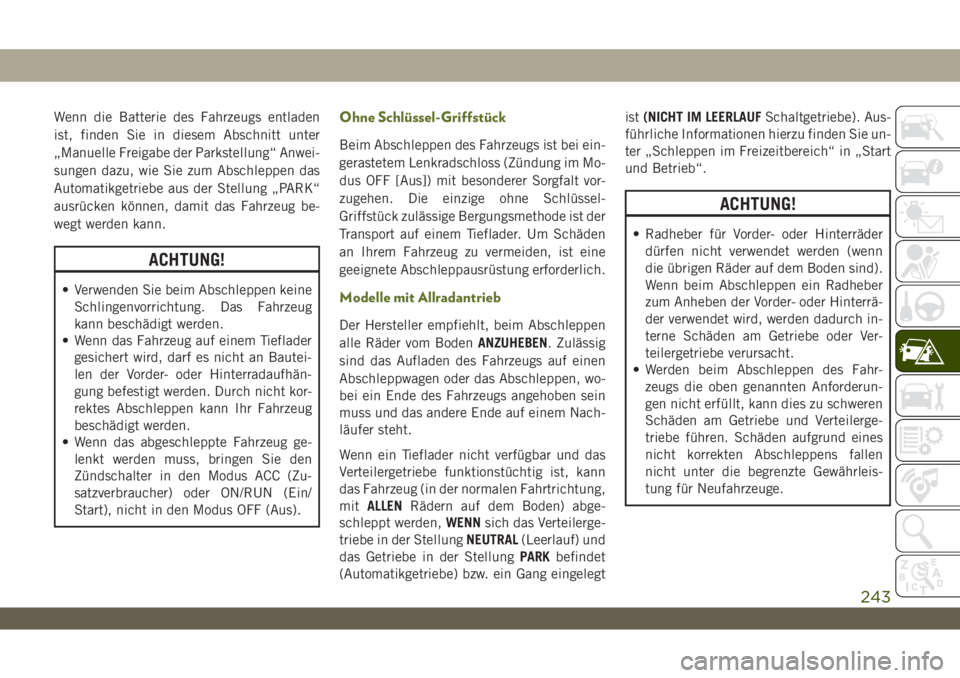 Wenn die Batterie des Fahrzeugs entladen ist, finden Sie in diesem Abschnitt unter „Manuelle Freigabe der Parkstellung“ Anweisungen dazu, wie Sie zum Abschleppen das Automatikgetriebe aus der Stellung „PARK“ ausrücken können, damit das Fahrzeug bewegt werden kann.

ACHTUNG!

• Verwenden Sie beim Abschleppen keine Schlingenvorrichtung. Das Fahrzeug kann beschädigt werden.
• Wenn das Fahrzeug auf einem Tieflader gesichert wird, darf es nicht an Bauteilen der Vorder- oder Hinterradaufhängung befestigt werden. Durch nicht korrektes Abschleppen kann Ihr Fahrzeug beschädigt werden.
• Wenn das abgeschleppte Fahrzeug gelenkt werden muss, bringen Sie den Zündschalter in den Modus ACC (Zusatzverbraucher) oder ON/RUN (Ein/Start), nicht in den Modus OFF (Aus).

Ohne Schlüssel-Griffstück

Beim Abschleppen des Fahrzeugs ist bei eingerastetem Lenkradschloss (Zündung im Modus OFF [Aus]) mit besonderer Sorgfalt vorzugehen. Die einzige ohne Schlüssel-Griffstück zulässige Bergungsmethode ist der Transport auf einem Tieflader. Um Schäden an Ihrem Fahrzeug zu vermeiden, ist eine geeignete Abschleppausrüstung erforderlich.

Modelle mit Allradantrieb

Der Hersteller empfiehlt, beim Abschleppen alle Räder vom Boden ANZUHEBEN. Zulässig sind das Aufladen des Fahrzeugs auf einen Abschleppwagen oder das Abschleppen, wobei ein Ende des Fahrzeugs angehoben sein muss und das andere Ende auf einem Nachläufer steht.

Wenn ein Tieflader nicht verfügbar und das Verteilergetriebe funktionstüchtig ist, kann das Fahrzeug (in der normalen Fahrtrichtung, mit ALLEN Rädern auf dem Boden) abgeschleppt werden, WENN sich das Verteilergetriebe in der Stellung NEUTRAL (Leerlauf) und das Getriebe in der Stellung PARK befindet (Automatikgetriebe) bzw. ein Gang eingelegt ist (NICHT IM LEERLAUF Schaltgetriebe). Ausführliche Informationen hierzu finden Sie unter „Schleppen im Freizeitbereich“ in „Start und Betrieb“.

ACHTUNG!

• Radheber für Vorder- oder Hinterräder dürfen nicht verwendet werden (wenn die übrigen Räder auf dem Boden sind). Wenn beim Abschleppen ein Radheber zum Anheben der Vorder- oder Hinterräder verwendet wird, werden dadurch interne Schäden am Getriebe oder Verteilergetriebe verursacht.
• Werden beim Abschleppen des Fahrzeugs die oben genannten Anforderungen nicht erfüllt, kann dies zu schweren Schäden am Getriebe und Verteilergetriebe führen. Schäden aufgrund eines nicht korrekten Abschleppens fallen nicht unter die begrenzte Gewährleistung für Neufahrzeuge.

243

carmanualsonline.info